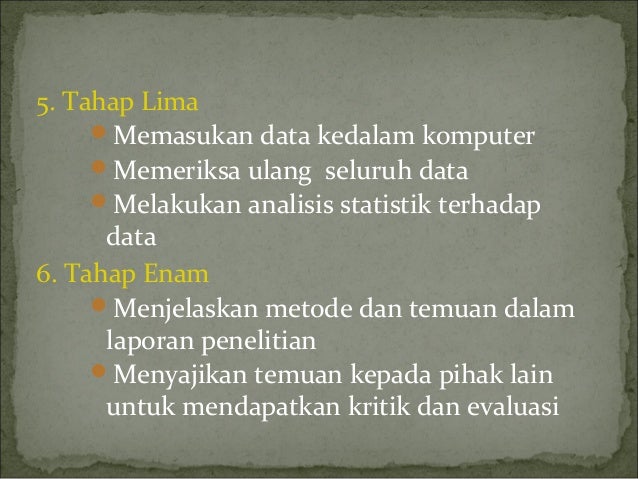 5. Tahap Lima

• Memasukan data kedalam komputer
• Memeriksa ulang  seluruh data
• Melakukan analisis statistik terhadap data

6. Tahap Enam

• Menjelaskan metode dan temuan dalam laporan penelitian
• Menyajikan temuan kepada pihak lain untuk mendapatkan kritik dan evaluasi